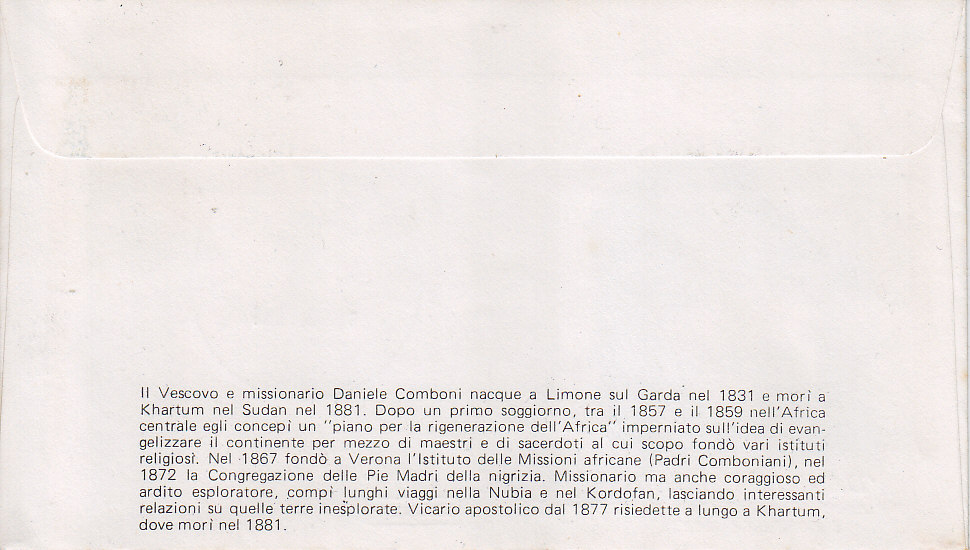 Il Vescovo e missionario Daniele Comboni nacque a Limone sul Garda nel 1831 e morì a Khartum nel Sudan nel 1881. Dopo un primo soggiorno, tra il 1857 e il 1859 nell'Africa centrale egli concepì un "piano per la rigenerazione dell'Africa" imperniato sull'idea di evangelizzare il continente per mezzo di maestri e di sacerdoti al cui scopo fondò vari istituti religiosi. Nel 1867 fondò a Verona l'Istituto delle Missioni africane (Padri Comboniani), nel 1872 la Congregazione delle Pie Madri della nigrizia. Missionario ma anche coraggioso ed ardito esploratore, compì lunghi viaggi nella Nubia e nel Kordofan, lasciando interessanti relazioni su quelle terre inesplorate. Vicario apostolico dal 1877 risiedette a lungo a Khartum, dove morì nel 1881.